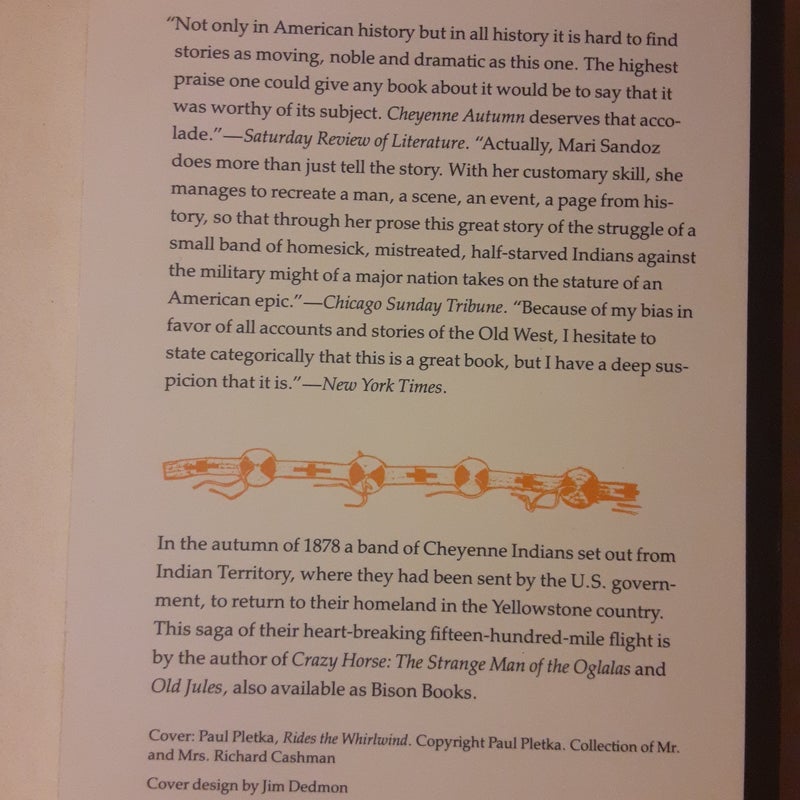 "Not only in American history but in all history it is hard to find stories as moving, noble and dramatic as this one. The highest praise one could give any book about it would be to say that it was worthy of its subject. Cheyenne Autumn deserves that accolade."—Saturday Review of Literature. "Actually, Mari Sandoz does more than just tell the story. With her customary skill, she manages to recreate a man, a scene, an event, a page from history, so that through her prose this great story of the struggle of a small band of homesick, mistreated, half-starved Indians against the military might of a major nation takes on the stature of an American epic."—Chicago Sunday Tribune. "Because of my bias in favor of all accounts and stories of the Old West, I hesitate to state categorically that this is a great book, but I have a deep suspicion that it is."—New York Times.

In the autumn of 1878 a band of Cheyenne Indians set out from Indian Territory, where they had been sent by the U.S. government, to return to their homeland in the Yellowstone country. This saga of their heart-breaking fifteen-hundred-mile flight is by the author of Crazy Horse: The Strange Man of the Oglalas and Old Jules, also available as Bison Books.

Cover: Paul Pletka, Rides the Whirlwind. Copyright Paul Pletka. Collection of Mr. and Mrs. Richard Cashman

Cover design by Jim Dedmon